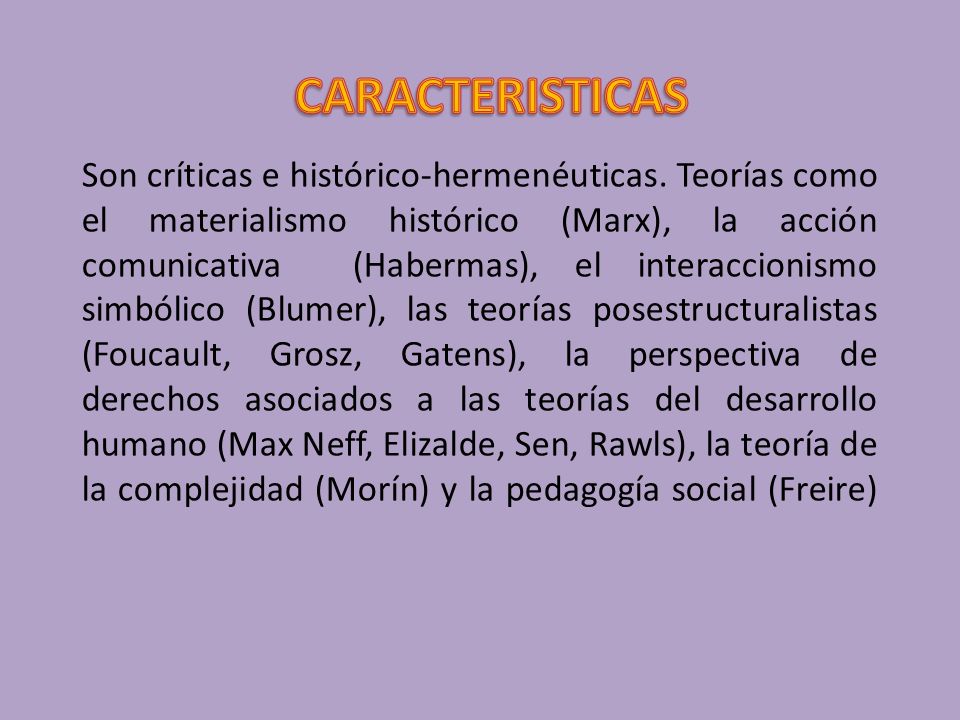 CARACTERISTICAS

Son críticas e histórico-hermenéuticas. Teorías como el materialismo histórico (Marx), la acción comunicativa (Habermas), el interaccionismo simbólico (Blumer), las teorías posestructuralistas (Foucault, Grosz, Gatens), la perspectiva de derechos asociados a las teorías del desarrollo humano (Max Neff, Elizalde, Sen, Rawls), la teoría de la complejidad (Morín) y la pedagogía social (Freire)